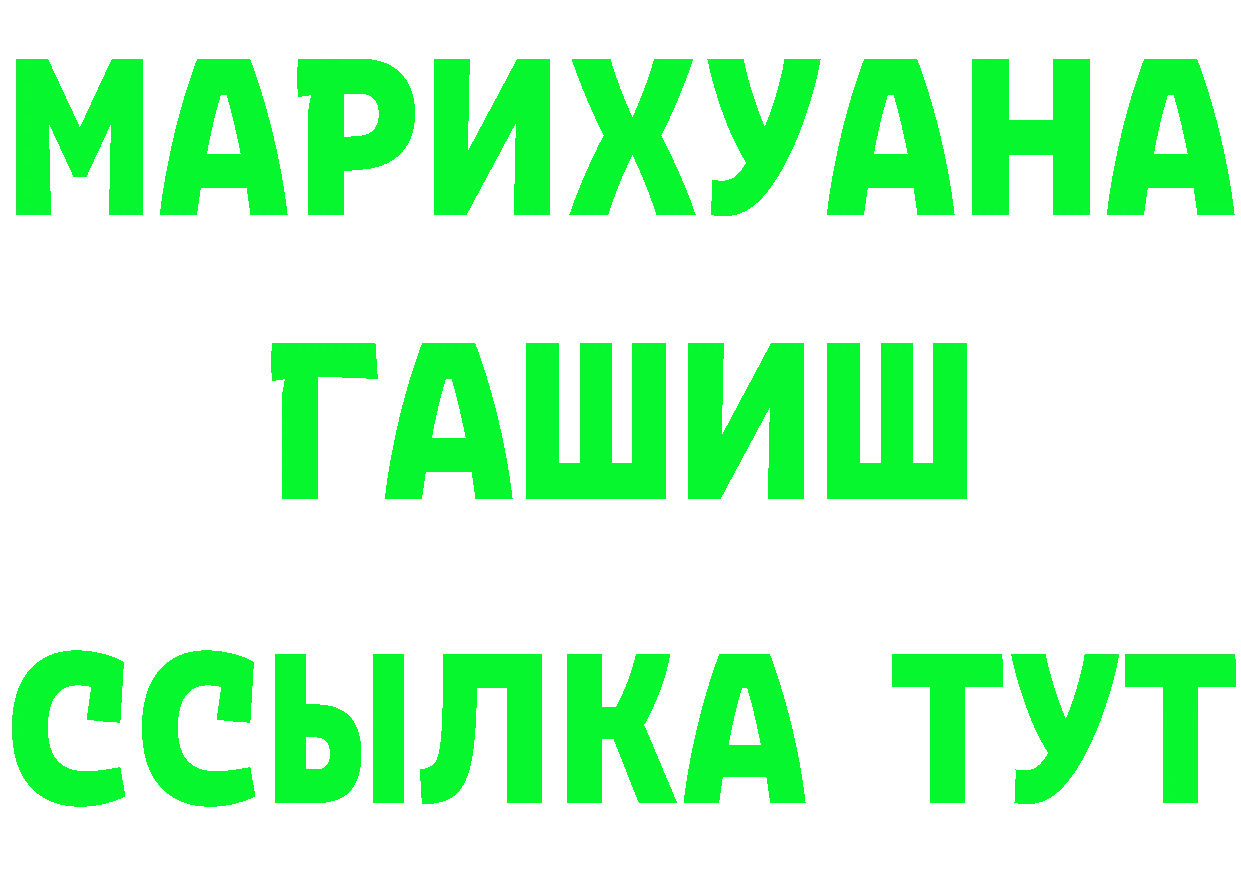 МАРИХУАНА
ГАШИШ
ССЫЛКА ТУТ